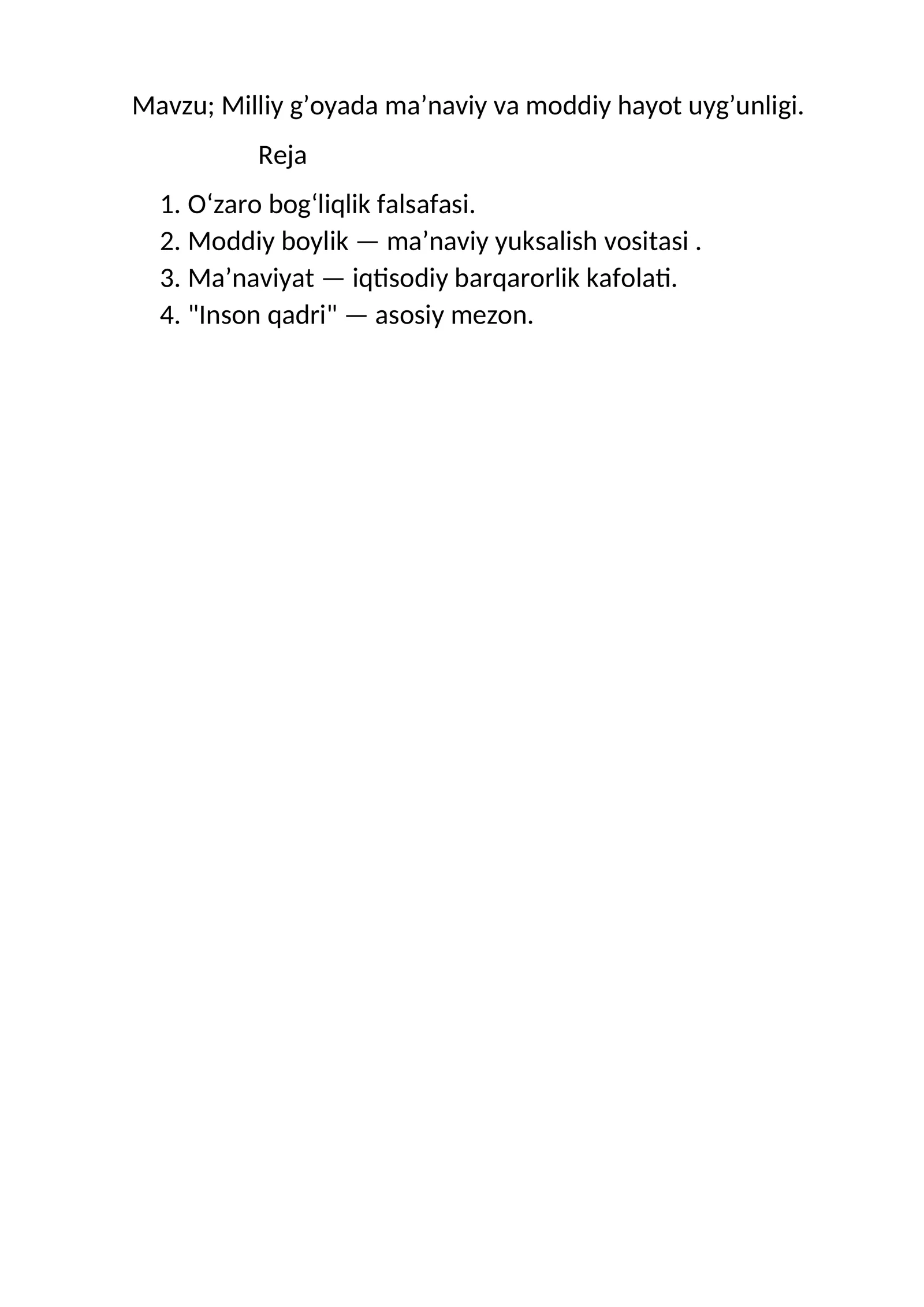 Mavzu; Milliy g’oyada ma’naviy va moddiy hayot uyg’unligi.

Reja

1. O‘zaro bog‘liqlik falsafasi.
2. Moddiy boylik — ma’naviy yuksalish vositasi .
3. Ma’naviyat — iqtisodiy barqarorlik kafolati.
4. "Inson qadri" — asosiy mezon.